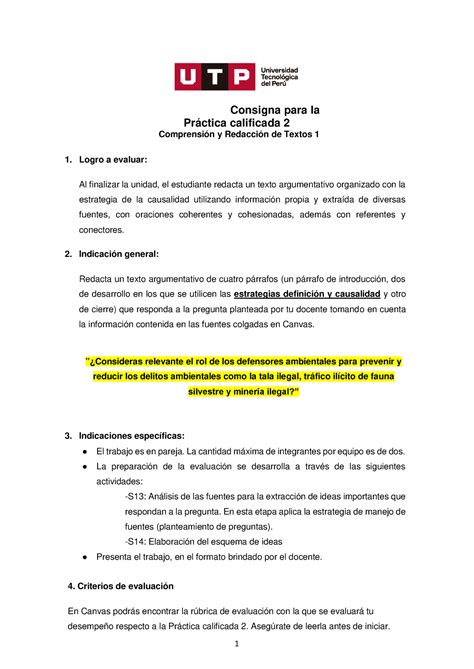 UTP Universidad Tecnológica del Perú

Consigna para la Práctica calificada 2
Comprensión y Redacción de Textos 1

1. Logro a evaluar:

Al finalizar la unidad, el estudiante redacta un texto argumentativo organizado con la estrategia de la causalidad utilizando información propia y extraída de diversas fuentes, con oraciones coherentes y cohesionadas, además con referentes y conectores.

2. Indicación general:

Redacta un texto argumentativo de cuatro párrafos (un párrafo de introducción, dos de desarrollo en los que se utilicen las estrategias definición y causalidad y otro de cierre) que responda a la pregunta planteada por tu docente tomando en cuenta la información contenida en las fuentes colgadas en Canvas.

"¿Consideras relevante el rol de los defensores ambientales para prevenir y reducir los delitos ambientales como la tala ilegal, tráfico ilícito de fauna silvestre y minería ilegal?"

3. Indicaciones específicas:

● El trabajo es en pareja. La cantidad máxima de integrantes por equipo es de dos.
● La preparación de la evaluación se desarrolla a través de las siguientes actividades:
-S13: Análisis de las fuentes para la extracción de ideas importantes que respondan a la pregunta. En esta etapa aplica la estrategia de manejo de fuentes (planteamiento de preguntas).
-S14: Elaboración del esquema de ideas
● Presenta el trabajo, en el formato brindado por el docente.

4. Criterios de evaluación

En Canvas podrás encontrar la rúbrica de evaluación con la que se evaluará tu desempeño respecto a la Práctica calificada 2. Asegúrate de leerla antes de iniciar.

1